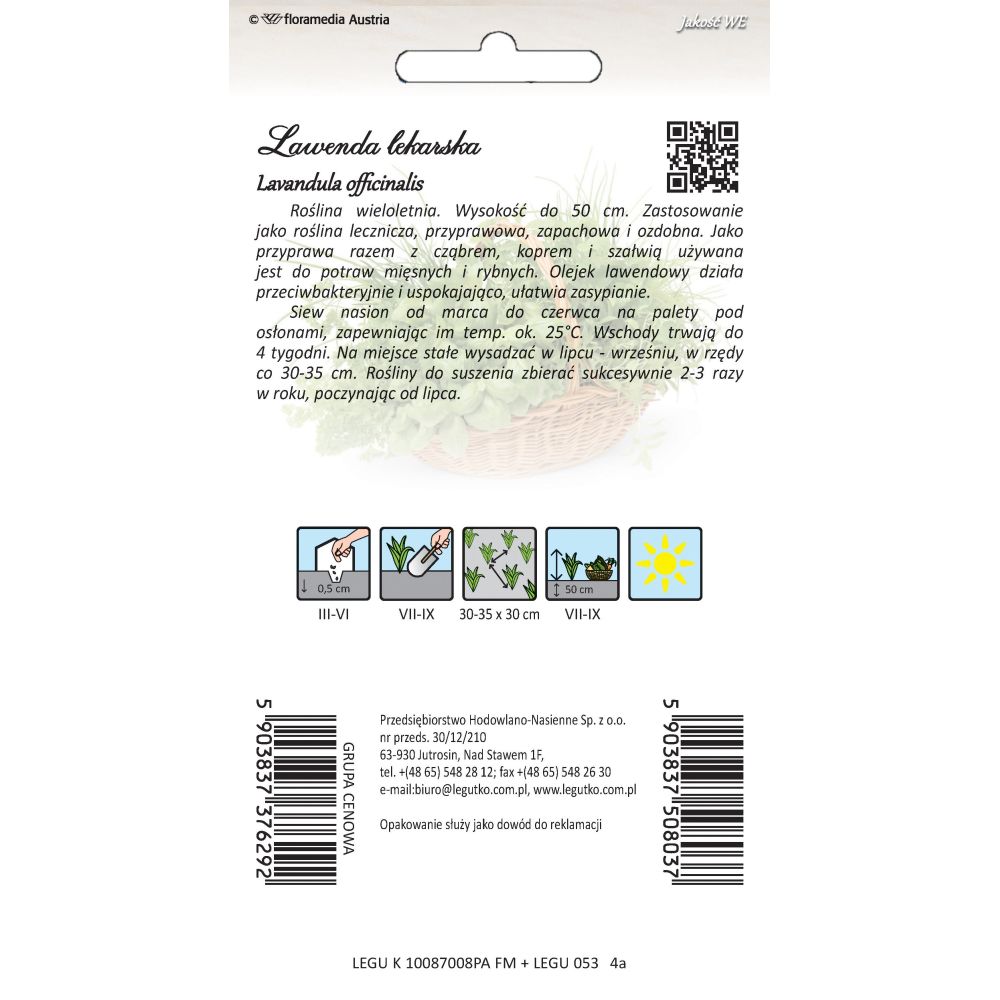 © floramedia Austria

Jakość WE

Lawenda lekarska

Lavandula officinalis

Roślina wieloletnia. Wysokość do 50 cm. Zastosowanie jako roślina lecznicza, przyprawowa, zapachowa i ozdobna. Jako przyprawa razem z cząbrem, koprem i szałwią używana jest do potraw mięsnych i rybnych. Olejek lawendowy działa przeciwbakteryjnie i uspokajająco, ułatwia zasypianie.

Siew nasion od marca do czerwca na palety pod osłonami, zapewniając im temp. ok. 25°C. Wschody trwają do 4 tygodni. Na miejsce stałe wysadzać w lipcu - wrześniu, w rzędy co 30-35 cm. Rośliny do suszenia zbierać sukcesywnie 2-3 razy w roku, poczynając od lipca.

0,5 cm

III-VI

VII-IX

30-35 x 30 cm

50 cm

VII-IX

5 903837 376292

GRUPA CENOWA

Przedsiębiorstwo Hodowlano-Nasienne Sp. z o.o.
nr przeds. 30/12/210
63-930 Jutrosin, Nad Stawem 1F,
tel. +(48 65) 548 28 12; fax +(48 65) 548 26 30
e-mail:biuro@legutko.com.pl, www.legutko.com.pl

Opakowanie służy jako dowód do reklamacji

5 903837 508037

LEGU K 10087008PA FM + LEGU 053 4a